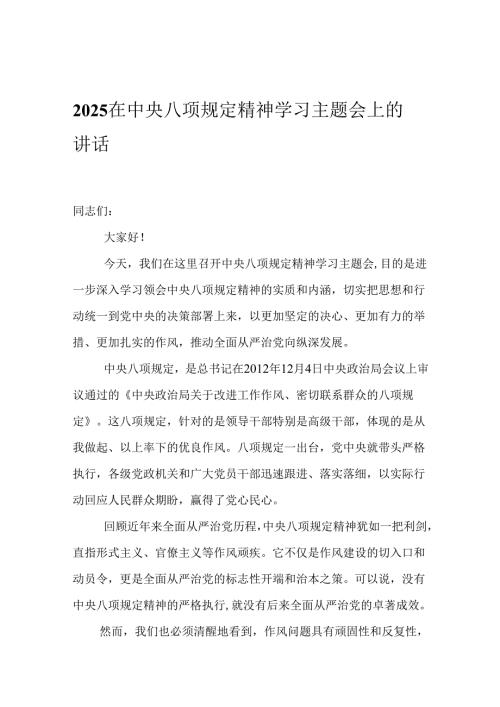 2025在中央八项规定精神学习主题会上的讲话

同志们：

大家好！

今天，我们在这里召开中央八项规定精神学习主题会，目的是进一步深入学习领会中央八项规定精神的实质和内涵，切实把思想和行动统一到党中央的决策部署上来，以更加坚定的决心、更加有力的举措、更加扎实的作风，推动全面从严治党向纵深发展。

中央八项规定，是总书记在2012年12月4日中央政治局会议上审议通过的《中央政治局关于改进工作作风、密切联系群众的八项规定》。这八项规定，针对的是领导干部特别是高级干部，体现的是从我做起、以上率下的优良作风。八项规定一出台，党中央就带头严格执行，各级党政机关和广大党员干部迅速跟进、落实落细，以实际行动回应人民群众期盼，赢得了党心民心。

回顾近年来全面从严治党历程，中央八项规定精神犹如一把利剑，直指形式主义、官僚主义等作风顽疾。它不仅是作风建设的切入口和动员令，更是全面从严治党的标志性开端和治本之策。可以说，没有中央八项规定精神的严格执行，就没有后来全面从严治党的卓著成效。

然而，我们也必须清醒地看到，作风问题具有顽固性和反复性，